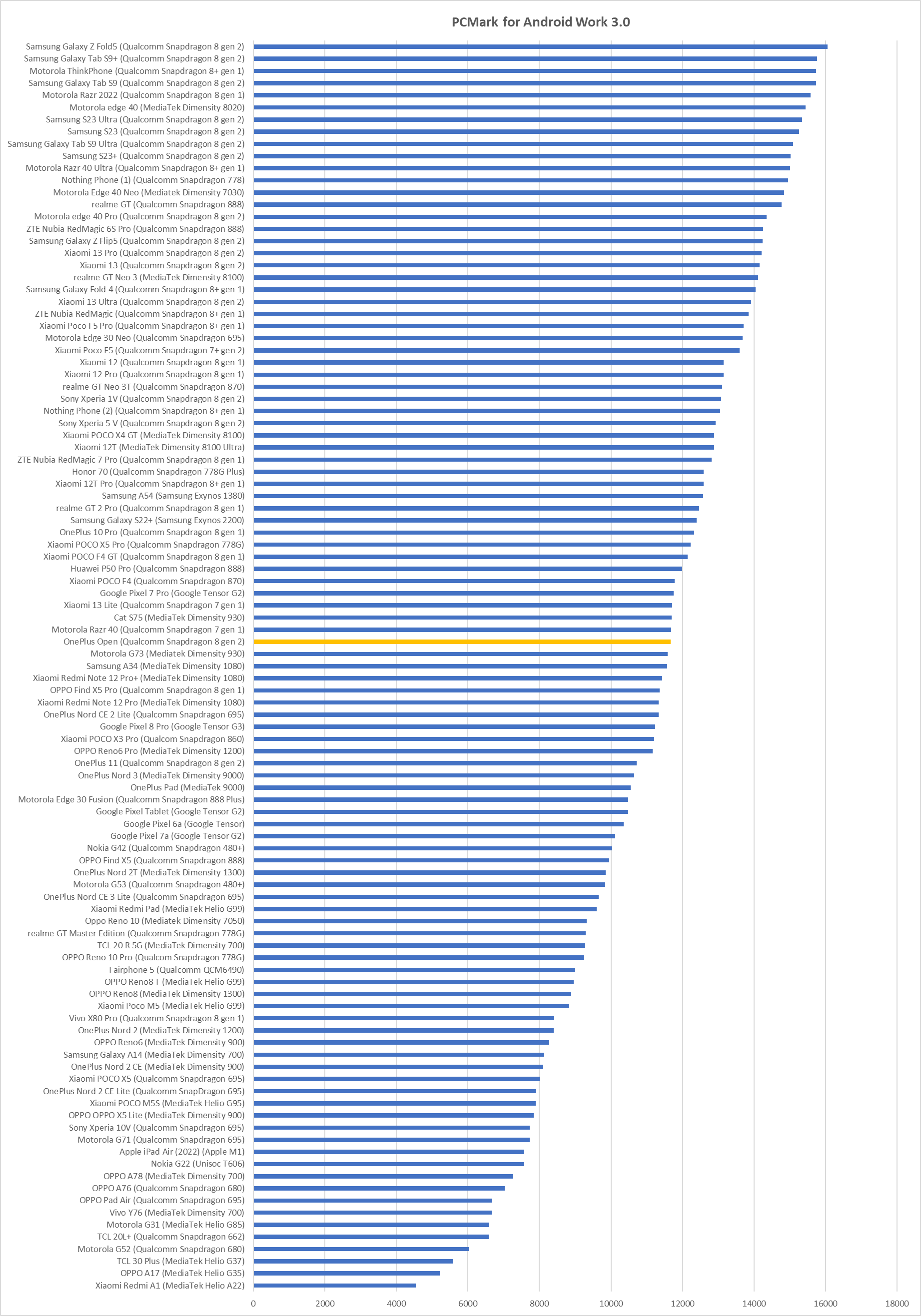 PCMark for Android Work 3.0

Samsung Galaxy Z Fold5 (Qualcomm Snapdragon 8 gen 2)
Samsung Galaxy Tab S9+ (Qualcomm Snapdragon 8 gen 2)
Motorola ThinkPhone (Qualcomm Snapdragon 8+ gen 1)
Samsung Galaxy Tab S9 (Qualcomm Snapdragon 8 gen 2)
Motorola Razr 2022 (Qualcomm Snapdragon 8 gen 1)
Motorola edge 40 (MediaTek Dimensity 8020)
Samsung S23 Ultra (Qualcomm Snapdragon 8 gen 2)
Samsung S23 (Qualcomm Snapdragon 8 gen 2)
Samsung Galaxy Tab S9 Ultra (Qualcomm Snapdragon 8 gen 2)
Samsung S23+ (Qualcomm Snapdragon 8 gen 2)
Motorola Razr 40 Ultra (Qualcomm Snapdragon 8+ gen 1)
Nothing Phone (1) (Qualcomm Snapdragon 778)
Motorola Edge 40 Neo (Mediatek Dimensity 7030)
realme GT (Qualcomm Snapdragon 888)
Motorola edge 40 Pro (Qualcomm Snapdragon 8 gen 2)
ZTE Nubia RedMagic 6S Pro (Qualcomm Snapdragon 888)
Samsung Galaxy Z Flip5 (Qualcomm Snapdragon 8 gen 2)
Xiaomi 13 Pro (Qualcomm Snapdragon 8 gen 2)
Xiaomi 13 (Qualcomm Snapdragon 8 gen 2)
realme GT Neo 3 (MediaTek Dimensity 8100)
Samsung Galaxy Fold 4 (Qualcomm Snapdragon 8+ gen 1)
Xiaomi 13 Ultra (Qualcomm Snapdragon 8 gen 2)
ZTE Nubia RedMagic (Qualcomm Snapdragon 8+ gen 1)
Xiaomi Poco F5 Pro (Qualcomm Snapdragon 8+ gen 1)
Motorola Edge 30 Neo (Qualcomm Snapdragon 695)
Xiaomi Poco F5 (Qualcomm Snapdragon 7+ gen 2)
Xiaomi 12 (Qualcomm Snapdragon 8 gen 1)
Xiaomi 12 Pro (Qualcomm Snapdragon 8 gen 1)
realme GT Neo 3T (Qualcomm Snapdragon 870)
Sony Xperia 1V (Qualcomm Snapdragon 8 gen 2)
Nothing Phone (2) (Qualcomm Snapdragon 8+ gen 1)
Sony Xperia 5 V (Qualcomm Snapdragon 8 gen 2)
Xiaomi POCO X4 GT (MediaTek Dimensity 8100)
Xiaomi 12T (MediaTek Dimensity 8100 Ultra)
ZTE Nubia RedMagic 7 Pro (Qualcomm Snapdragon 8 gen 1)
Honor 70 (Qualcomm Snapdragon 778G Plus)
Xiaomi 12T Pro (Qualcomm Snapdragon 8+ gen 1)
Samsung A54 (Samsung Exynos 1380)
realme GT 2 Pro (Qualcomm Snapdragon 8 gen 1)
Samsung Galaxy S22+ (Samsung Exynos 2200)
OnePlus 10 Pro (Qualcomm Snapdragon 8 gen 1)
Xiaomi POCO X5 Pro (Qualcomm Snapdragon 778G)
Xiaomi POCO F4 GT (Qualcomm Snapdragon 8 gen 1)
Huawei P50 Pro (Qualcomm Snapdragon 888)
Xiaomi POCO F4 (Qualcomm Snapdragon 870)
Google Pixel 7 Pro (Google Tensor G2)
Xiaomi 13 Lite (Qualcomm Snapdragon 7 gen 1)
Cat S75 (MediaTek Dimensity 930)
Motorola Razr 40 (Qualcomm Snapdragon 7 gen 1)
OnePlus Open (Qualcomm Snapdragon 8 gen 2)
Motorola G73 (Mediatek Dimensity 930)
Samsung A34 (MediaTek Dimensity 1080)
Xiaomi Redmi Note 12 Pro+ (MediaTek Dimensity 1080)
OPPO Find X5 Pro (Qualcomm Snapdragon 8 gen 1)
Xiaomi Redmi Note 12 Pro (MediaTek Dimensity 1080)
OnePlus Nord CE 2 Lite (Qualcomm Snapdragon 695)
Google Pixel 8 Pro (Google Tensor G3)
Xiaomi POCO X3 Pro (Qualcom Snapdragon 860)
OPPO Reno6 Pro (MediaTek Dimensity 1200)
OnePlus 11 (Qualcomm Snapdragon 8 gen 2)
OnePlus Nord 3 (MediaTek Dimensity 9000)
OnePlus Pad (MediaTek 9000)
Motorola Edge 30 Fusion (Qualcomm Snapdragon 888 Plus)
Google Pixel Tablet (Google Tensor G2)
Google Pixel 6a (Google Tensor)
Google Pixel 7a (Google Tensor G2)
Nokia G42 (Qualcomm Snapdragon 480+)
OPPO Find X5 (Qualcomm Snapdragon 888)
OnePlus Nord 2T (MediaTek Dimensity 1300)
Motorola G53 (Qualcomm Snapdragon 480+)
OnePlus Nord CE 3 Lite (Qualcomm Snapdragon 695)
Xiaomi Redmi Pad (MediaTek Helio G99)
Oppo Reno 10 (Mediatek Dimensity 7050)
realme GT Master Edition (Qualcomm Snapdragon 778G)
TCL 20 R 5G (MediaTek Dimensity 700)
OPPO Reno 10 Pro (Qualcom Snapdragon 778G)
Fairphone 5 (Qualcomm QCM6490)
OPPO Reno8 T (MediaTek Helio G99)
OPPO Reno8 (MediaTek Dimensity 1300)
Xiaomi Poco M5 (MediaTek Helio G99)
Vivo X80 Pro (Qualcomm Snapdragon 8 gen 1)
OnePlus Nord 2 (MediaTek Dimensity 1200)
OPPO Reno6 (MediaTek Dimensity 900)
Samsung Galaxy A14 (MediaTek Dimensity 700)
OnePlus Nord 2 CE (MediaTek Dimensity 900)
Xiaomi POCO X5 (Qualcomm Snapdragon 695)
OnePlus Nord 2 CE Lite (Qualcomm SnapDragon 695)
Xiaomi POCO M5S (MediaTek Helio G95)
OPPO OPPO X5 Lite (MediaTek Dimensity 900)
Sony Xperia 10V (Qualcomm Snapdragon 695)
Motorola G71 (Qualcomm Snapdragon 695)
Apple iPad Air (2022) (Apple M1)
Nokia G22 (Unisoc T606)
OPPO A78 (MediaTek Dimensity 700)
OPPO A76 (Qualcomm Snapdragon 680)
OPPO Pad Air (Qualcomm Snapdragon 695)
Vivo Y76 (MediaTek Dimensity 700)
Motorola G31 (MediaTek Helio G85)
TCL 20L+ (Qualcomm Snapdragon 662)
Motorola G52 (Qualcomm Snapdragon 680)
TCL 30 Plus (MediaTek Helio G37)
OPPO A17 (MediaTek Helio G35)
Xiaomi Redmi A1 (MediaTek Helio A22)

0 2000 4000 6000 8000 10000 12000 14000 16000 18000